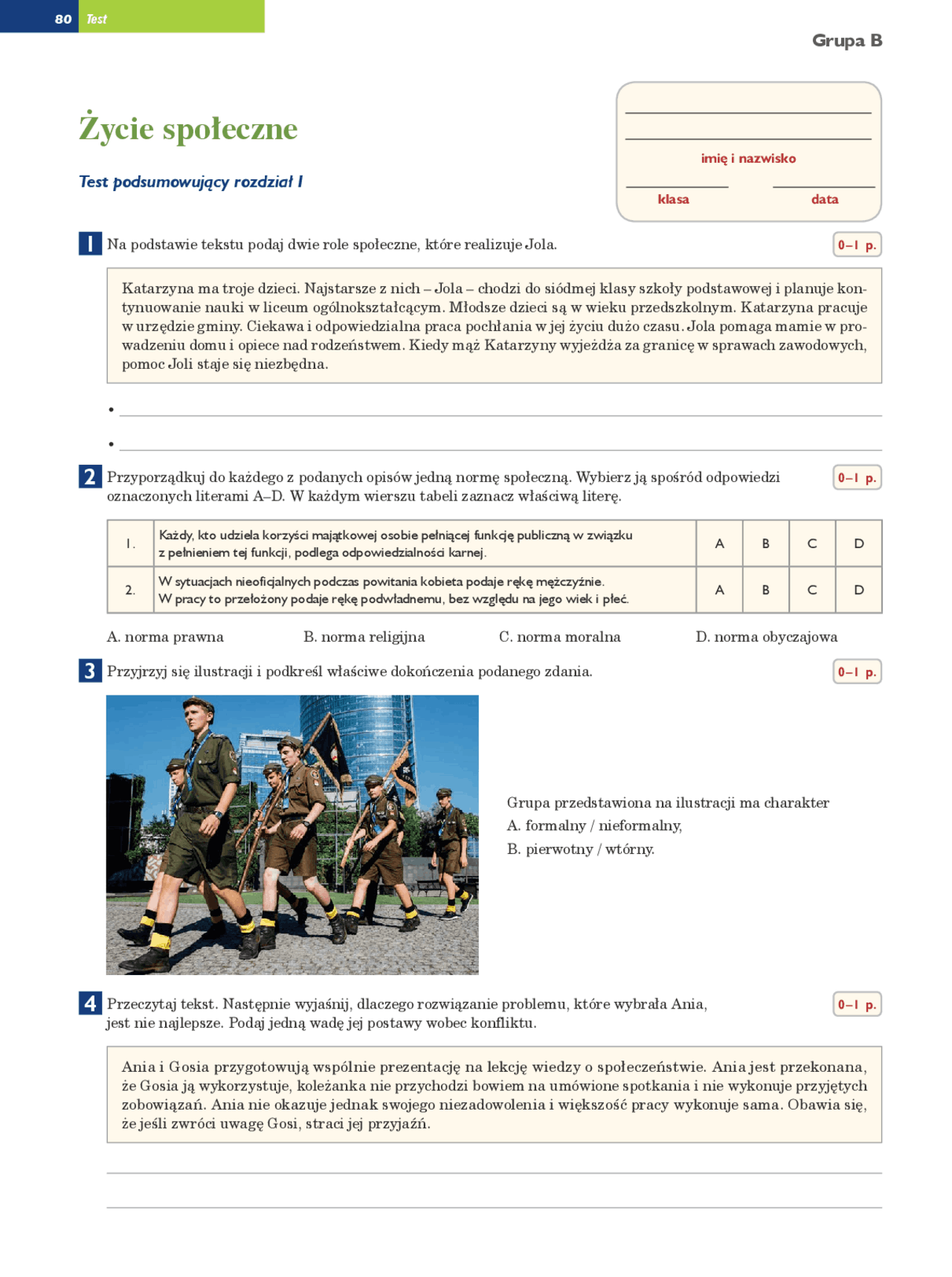 80 Test

Grupa B

Życie społeczne

Test podsumowujący rozdział I

____
____
imię i nazwisko
____ ____
klasa data

1 Na podstawie tekstu podaj dwie role społeczne, które realizuje Jola.

0–1 p.

Katarzyna ma troje dzieci. Najstarsze z nich – Jola – chodzi do siódmej klasy szkoły podstawowej i planuje kontynuowanie nauki w liceum ogólnokształcącym. Młodsze dzieci są w wieku przedszkolnym. Katarzyna pracuje w urzędzie gminy. Ciekawa i odpowiedzialna praca pochłania w jej życiu dużo czasu. Jola pomaga mamie w prowadzeniu domu i opiece nad rodzeństwem. Kiedy mąż Katarzyny wyjeżdża za granicę w sprawach zawodowych, pomoc Joli staje się niezbędna.

• ____
• ____

2 Przyporządkuj do każdego z podanych opisów jedną normę społeczną. Wybierz ją spośród odpowiedzi oznaczonych literami A–D. W każdym wierszu tabeli zaznacz właściwą literę.

0–1 p.

| 1. | Każdy, kto udziela korzyści majątkowej osobie pełniącej funkcję publiczną w związku z pełnieniem tej funkcji, podlega odpowiedzialności karnej. | A | B | C | D |
|---|---|---|---|---|---|
| 2. | W sytuacjach nieoficjalnych podczas powitania kobieta podaje rękę mężczyźnie. W pracy to przełożony podaje rękę podwładnemu, bez względu na jego wiek i płeć. | A | B | C | D |

A. norma prawna B. norma religijna C. norma moralna D. norma obyczajowa

3 Przyjrzyj się ilustracji i podkreśl właściwe dokończenia podanego zdania.

0–1 p.

Grupa przedstawiona na ilustracji ma charakter
A. formalny / nieformalny,
B. pierwotny / wtórny.

4 Przeczytaj tekst. Następnie wyjaśnij, dlaczego rozwiązanie problemu, które wybrała Ania, jest nie najlepsze. Podaj jedną wadę jej postawy wobec konfliktu.

0–1 p.

Ania i Gosia przygotowują wspólnie prezentację na lekcję wiedzy o społeczeństwie. Ania jest przekonana, że Gosia ją wykorzystuje, koleżanka nie przychodzi bowiem na umówione spotkania i nie wykonuje przyjętych zobowiązań. Ania nie okazuje jednak swojego niezadowolenia i większość pracy wykonuje sama. Obawia się, że jeśli zwróci uwagę Gosi, straci jej przyjaźń.

____
____